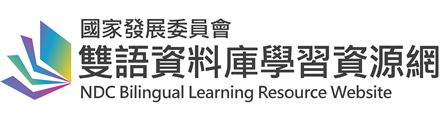 國家發展委員會
雙語資料庫學習資源網
NDC Bilingual Learning Resource Website